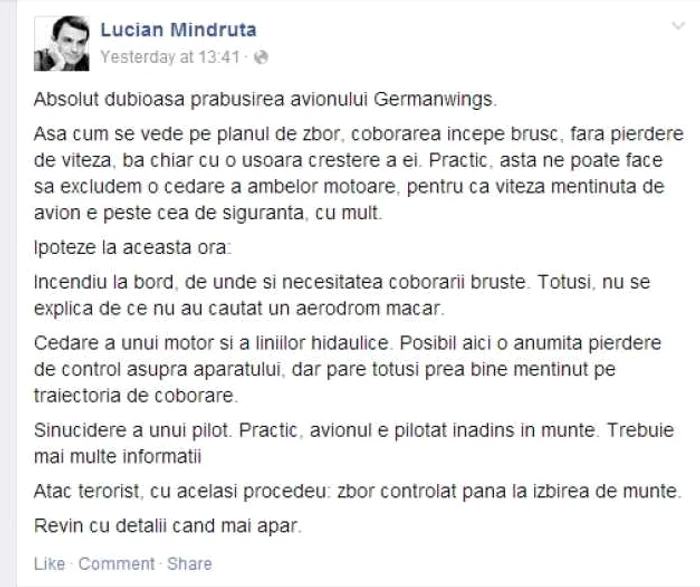 Lucian Mindruta
Yesterday at 13:41 ·

Absolut dubioasa prabusirea avionului Germanwings.

Asa cum se vede pe planul de zbor, coborarea incepe brusc, fara pierdere de viteza, ba chiar cu o usoara crestere a ei. Practic, asta ne poate face sa excludem o cedare a ambelor motoare, pentru ca viteza mentinuta de avion e peste cea de siguranta, cu mult.

Ipoteze la aceasta ora:

Incendiu la bord, de unde si necesitatea coborarii bruste. Totusi, nu se explica de ce nu au cautat un aerodrom macar.

Cedare a unui motor si a liniilor hidaulice. Posibil aici o anumita pierdere de control asupra aparatului, dar pare totusi prea bine mentinut pe traiectoria de coborare.

Sinucidere a unui pilot. Practic, avionul e pilotat inadins in munte. Trebuie mai multe informatii

Atac terorist, cu acelasi procedeu: zbor controlat pana la izbirea de munte.

Revin cu detalii cand mai apar.

Like · Comment · Share